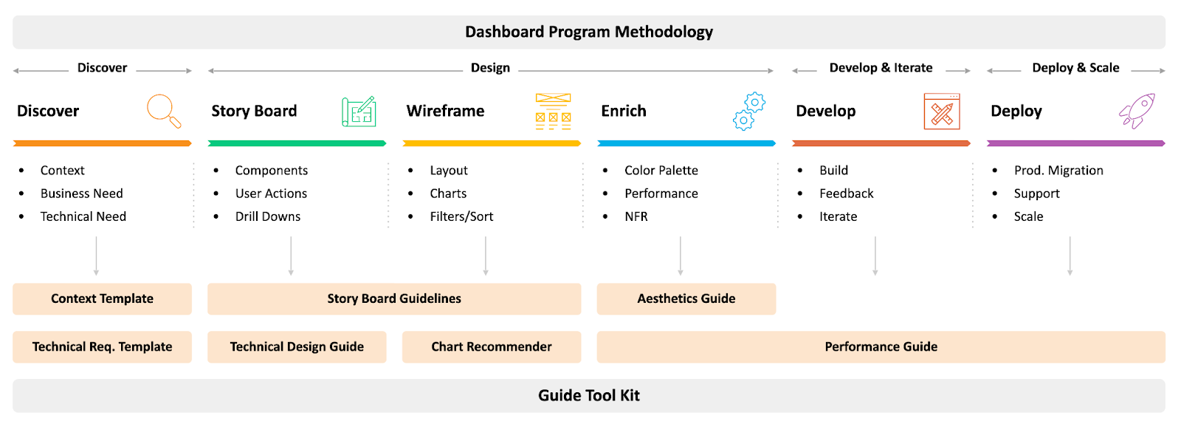 Dashboard Program Methodology

Discover

Design

Develop & Iterate

Deploy & Scale

Discover
- Context
- Business Need
- Technical Need

Story Board
- Components
- User Actions
- Drill Downs

Wireframe
- Layout
- Charts
- Filters/Sort

Enrich
- Color Palette
- Performance
- NFR

Develop
- Build
- Feedback
- Iterate

Deploy
- Prod. Migration
- Support
- Scale

Context Template

Story Board Guidelines

Aesthetics Guide

Technical Req. Template

Technical Design Guide

Chart Recommender

Performance Guide

Guide Tool Kit